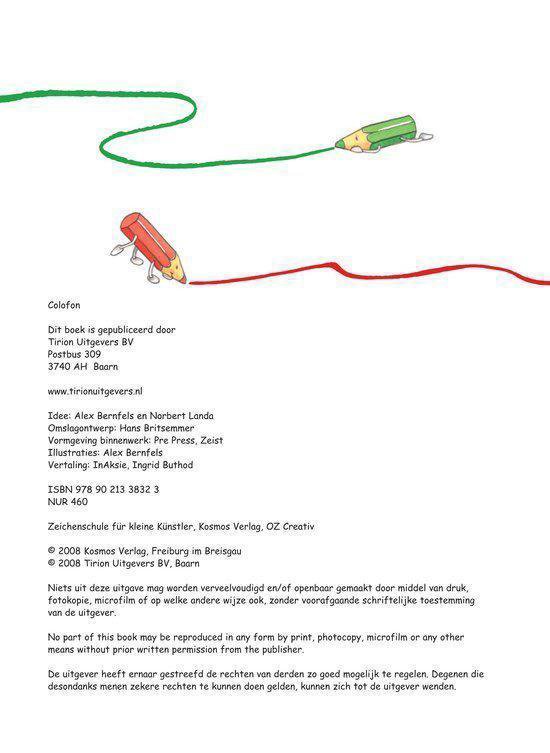 Colofon

Dit boek is gepubliceerd door
Tirion Uitgevers BV
Postbus 309
3740 AH Baarn

www.tirionuitgevers.nl

Idee: Alex Bernfels en Norbert Landa
Omslagontwerp: Hans Britsemmer
Vormgeving binnenwerk: Pre Press, Zeist
Illustraties: Alex Bernfels
Vertaling: InAksie, Ingrid Buthod

ISBN 978 90 213 3832 3
NUR 460

Zeichenschule für kleine Künstler, Kosmos Verlag, OZ Creativ

© 2008 Kosmos Verlag, Freiburg im Breisgau
© 2008 Tirion Uitgevers BV, Baarn

Niets uit deze uitgave mag worden verveelvoudigd en/of openbaar gemaakt door middel van druk, fotokopie, microfilm of op welke andere wijze ook, zonder voorafgaande schriftelijke toestemming van de uitgever.

No part of this book may be reproduced in any form by print, photocopy, microfilm or any other means without prior written permission from the publisher.

De uitgever heeft ernaar gestreefd de rechten van derden zo goed mogelijk te regelen. Degenen die desondanks menen zekere rechten te kunnen doen gelden, kunnen zich tot de uitgever wenden.